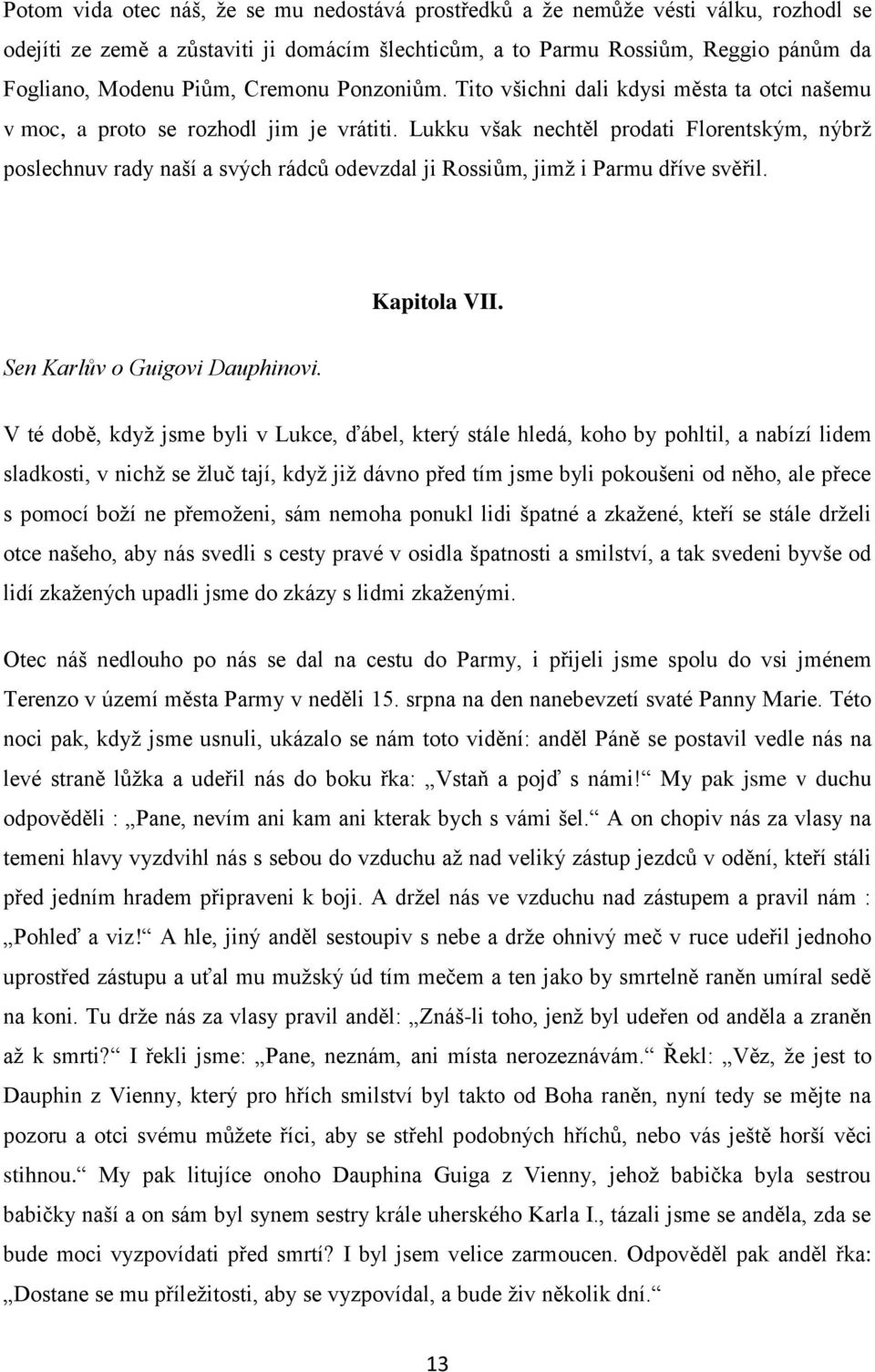 Potom vida otec náš, že se mu nedostává prostředků a že nemůže vésti válku, rozhodl se odejíti ze země a zůstaviti ji domácím šlechticům, a to Parmu Rossiům, Reggio pánům da Fogliano, Modenu Piům, Cremonu Ponzoniům. Tito všichni dali kdysi města ta otci našemu v moc, a proto se rozhodl jim je vrátiti. Lukku však nechtěl prodati Florentským, nýbrž poslechnuv rady naší a svých rádců odevzdal ji Rossiům, jimž i Parmu dříve svěřil.

Kapitola VII.

Sen Karlův o Guigovi Dauphinovi.

V té době, když jsme byli v Lukce, ďábel, který stále hledá, koho by pohltil, a nabízí lidem sladkosti, v nichž se žluč tají, když již dávno před tím jsme byli pokoušeni od něho, ale přece s pomocí boží ne přemoženi, sám nemoha ponukl lidi špatné a zkažené, kteří se stále drželi otce našeho, aby nás svedli s cesty pravé v osidla špatnosti a smilství, a tak svedeni byvše od lidí zkažených upadli jsme do zkázy s lidmi zkaženými.

Otec náš nedlouho po nás se dal na cestu do Parmy, i přijeli jsme spolu do vsi jménem Terenzo v území města Parmy v neděli 15. srpna na den nanebevzetí svaté Panny Marie. Této noci pak, když jsme usnuli, ukázalo se nám toto vidění: anděl Páně se postavil vedle nás na levé straně lůžka a udeřil nás do boku řka: „Vstaň a pojď s námi!“ My pak jsme v duchu odpověděli : „Pane, nevím ani kam ani kterak bych s vámi šel.“ A on chopiv nás za vlasy na temeni hlavy vyzdvihl nás s sebou do vzduchu až nad veliký zástup jezdců v odění, kteří stáli před jedním hradem připraveni k boji. A držel nás ve vzduchu nad zástupem a pravil nám : „Pohleď a viz!“ A hle, jiný anděl sestoupiv s nebe a drže ohnivý meč v ruce udeřil jednoho uprostřed zástupu a uťal mu mužský úd tím mečem a ten jako by smrtelně raněn umíral sedě na koni. Tu drže nás za vlasy pravil anděl: „Znáš-li toho, jenž byl udeřen od anděla a zraněn až k smrti?“ I řekli jsme: „Pane, neznám, ani místa nerozeznávám.“ Řekl: „Věz, že jest to Dauphin z Vienny, který pro hřích smilství byl takto od Boha raněn, nyní tedy se mějte na pozoru a otci svému můžete říci, aby se střehl podobných hříchů, nebo vás ještě horší věci stihnou.“ My pak litujíce onoho Dauphina Guiga z Vienny, jehož babička byla sestrou babičky naší a on sám byl synem sestry krále uherského Karla I., tázali jsme se anděla, zda se bude moci vyzpovídati před smrtí? I byl jsem velice zarmoucen. Odpověděl pak anděl řka: „Dostane se mu příležitosti, aby se vyzpovídal, a bude živ několik dní.“

13